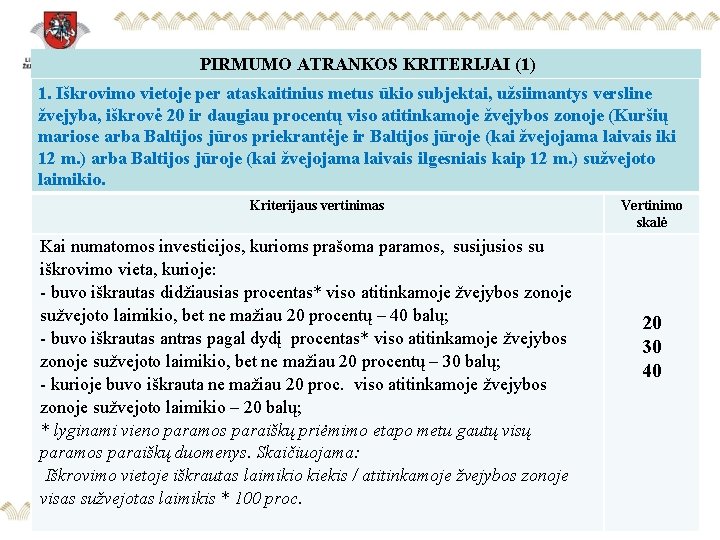 PIRMUMO ATRANKOS KRITERIJAI (1)

1. Iškrovimo vietoje per ataskaitinius metus ūkio subjektai, užsiimantys versline žvejyba, iškrovė 20 ir daugiau procentų viso atitinkamoje žvejybos zonoje (Kuršių mariose arba Baltijos jūros priekrantėje ir Baltijos jūroje (kai žvejojama laivais iki 12 m.) arba Baltijos jūroje (kai žvejojama laivais ilgesniais kaip 12 m.) sužvejoto laimikio.

| Kriterijaus vertinimas | Vertinimo skalė |
|---|---|
| Kai numatomos investicijos, kurioms prašoma paramos, susijusios su iškrovimo vieta, kurioje:<br>- buvo iškrautas didžiausias procentas* viso atitinkamoje žvejybos zonoje sužvejoto laimikio, bet ne mažiau 20 procentų – 40 balų;<br>- buvo iškrautas antras pagal dydį procentas* viso atitinkamoje žvejybos zonoje sužvejoto laimikio, bet ne mažiau 20 procentų – 30 balų;<br>- kurioje buvo iškrauta ne mažiau 20 proc. viso atitinkamoje žvejybos zonoje sužvejoto laimikio – 20 balų;<br>* lyginami vieno paramos paraiškų priėmimo etapo metu gautų visų paramos paraiškų duomenys. Skaičiuojama:<br>Iškrovimo vietoje iškrautas laimikio kiekis / atitinkamoje žvejybos zonoje visas sužvejotas laimikis * 100 proc. | 20<br>30<br>40 |